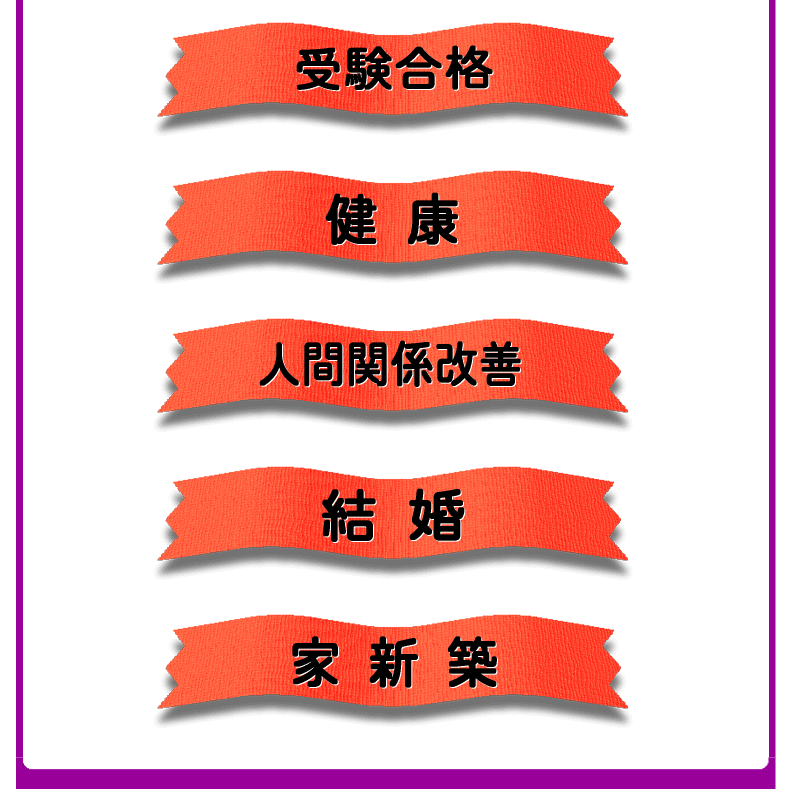 受験合格

健 康

人間関係改善

結 婚

家 新 築